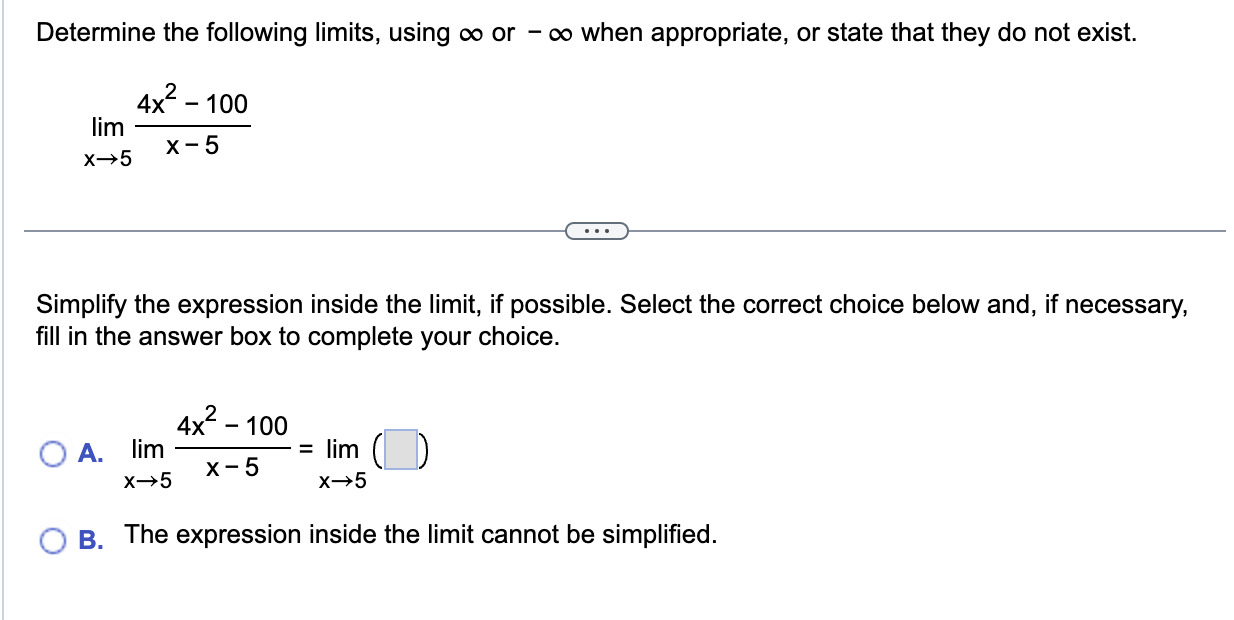 Determine the following limits, using $\infty$ or $-\infty$ when appropriate, or state that they do not exist.

$\lim_{x \to 5} \frac{4x^2 - 100}{x - 5}$

...

Simplify the expression inside the limit, if possible. Select the correct choice below and, if necessary, fill in the answer box to complete your choice.

A. $\lim_{x \to 5} \frac{4x^2 - 100}{x - 5} = \lim_{x \to 5} (\square)$

B. The expression inside the limit cannot be simplified.